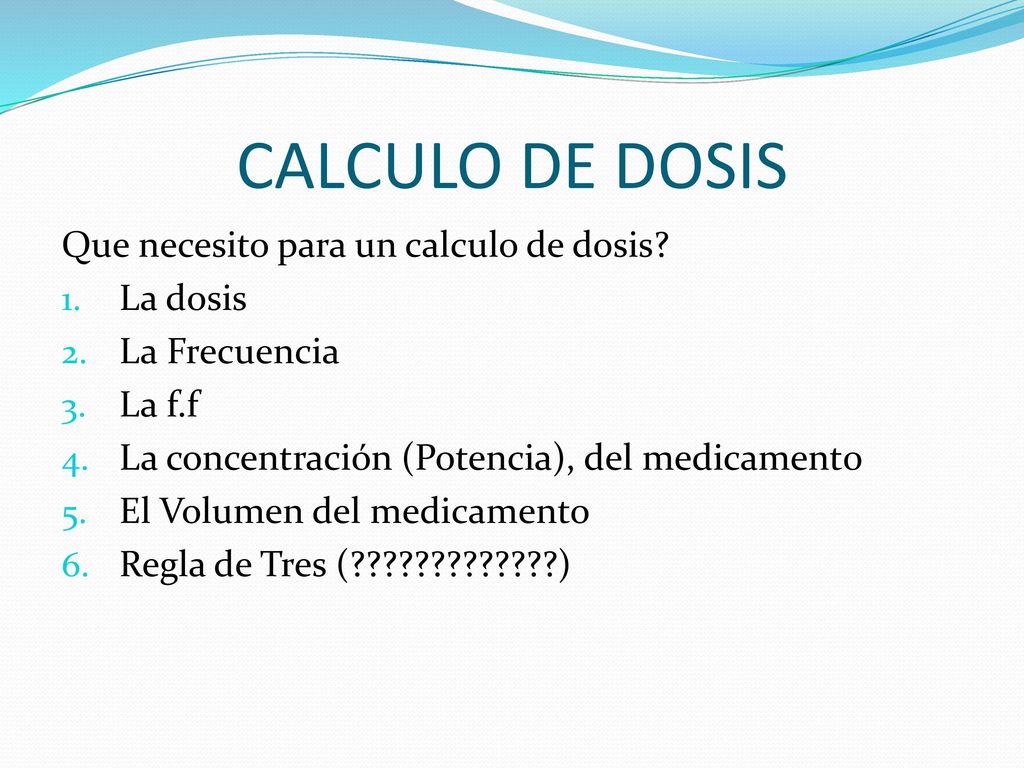 CALCULO DE DOSIS

Que necesito para un calculo de dosis?

1. La dosis
2. La Frecuencia
3. La f.f
4. La concentración (Potencia), del medicamento
5. El Volumen del medicamento
6. Regla de Tres (?????????????)